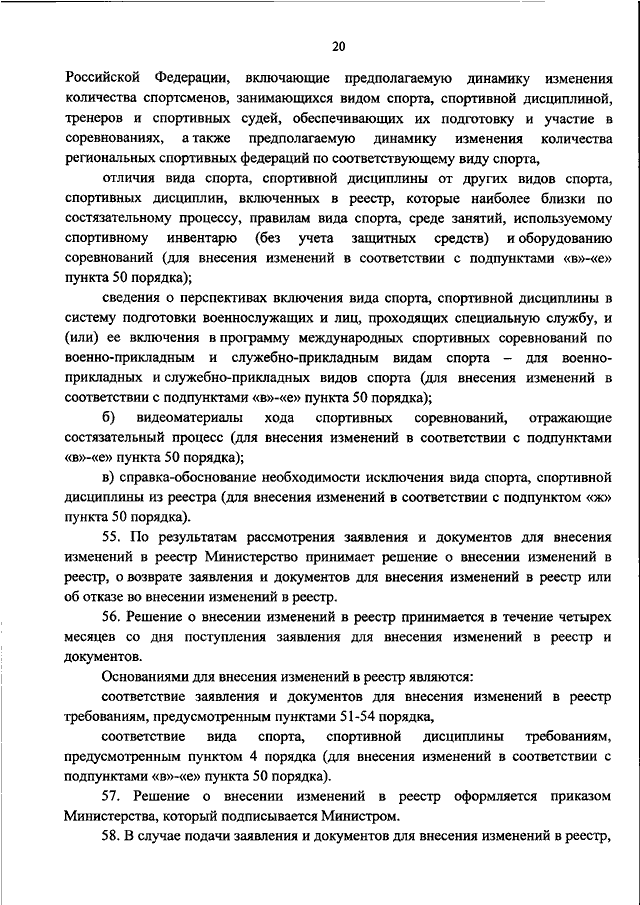 20

Российской Федерации, включающие предполагаемую динамику изменения количества спортсменов, занимающихся видом спорта, спортивной дисциплиной, тренеров и спортивных судей, обеспечивающих их подготовку и участие в соревнованиях, а также предполагаемую динамику изменения количества региональных спортивных федераций по соответствующему виду спорта,

отличия вида спорта, спортивной дисциплины от других видов спорта, спортивных дисциплин, включенных в реестр, которые наиболее близки по состязательному процессу, правилам вида спорта, среде занятий, используемому спортивному инвентарю (без учета защитных средств) и оборудованию соревнований (для внесения изменений в соответствии с подпунктами «в»-«е» пункта 50 порядка);

сведения о перспективах включения вида спорта, спортивной дисциплины в систему подготовки военнослужащих и лиц, проходящих специальную службу, и (или) ее включения в программу международных спортивных соревнований по военно-прикладным и служебно-прикладным видам спорта – для военно-прикладных и служебно-прикладных видов спорта (для внесения изменений в соответствии с подпунктами «в»-«е» пункта 50 порядка);

б) видеоматериалы хода спортивных соревнований, отражающие состязательный процесс (для внесения изменений в соответствии с подпунктами «в»-«е» пункта 50 порядка);

в) справка-обоснование необходимости исключения вида спорта, спортивной дисциплины из реестра (для внесения изменений в соответствии с подпунктом «ж» пункта 50 порядка).

55. По результатам рассмотрения заявления и документов для внесения изменений в реестр Министерство принимает решение о внесении изменений в реестр, о возврате заявления и документов для внесения изменений в реестр или об отказе во внесении изменений в реестр.

56. Решение о внесении изменений в реестр принимается в течение четырех месяцев со дня поступления заявления для внесения изменений в реестр и документов.

Основаниями для внесения изменений в реестр являются:

соответствие заявления и документов для внесения изменений в реестр требованиям, предусмотренным пунктами 51-54 порядка,

соответствие вида спорта, спортивной дисциплины требованиям, предусмотренным пунктом 4 порядка (для внесения изменений в соответствии с подпунктами «в»-«е» пункта 50 порядка).

57. Решение о внесении изменений в реестр оформляется приказом Министерства, который подписывается Министром.

58. В случае подачи заявления и документов для внесения изменений в реестр,